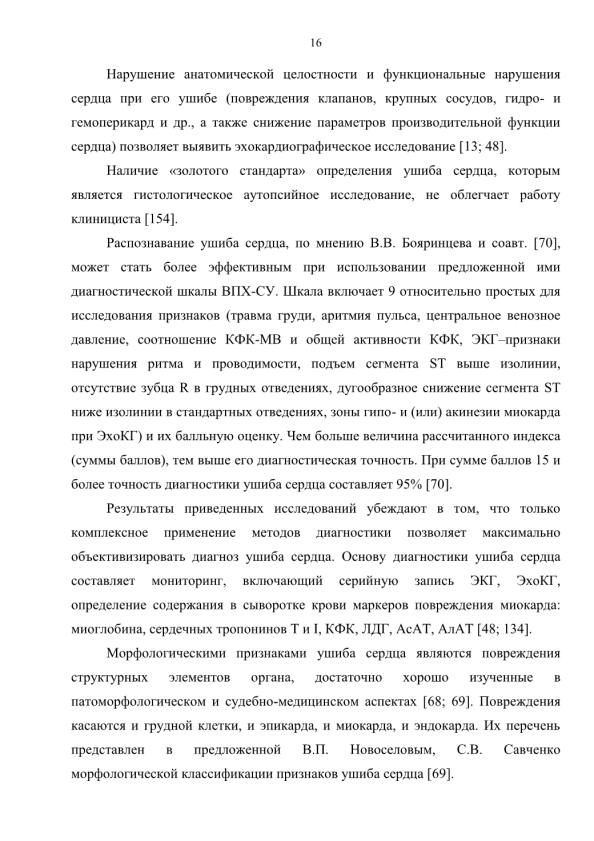 16

Нарушение анатомической целостности и функциональные нарушения сердца при его ушибе (повреждения клапанов, крупных сосудов, гидро- и гемоперикард и др., а также снижение параметров производительной функции сердца) позволяет выявить эхокардиографическое исследование [13; 48].

Наличие «золотого стандарта» определения ушиба сердца, которым является гистологическое аутопсийное исследование, не облегчает работу клинициста [154].

Распознавание ушиба сердца, по мнению В.В. Бояринцева и соавт. [70], может стать более эффективным при использовании предложенной ими диагностической шкалы ВПХ-СУ. Шкала включает 9 относительно простых для исследования признаков (травма груди, аритмия пульса, центральное венозное давление, соотношение КФК-МВ и общей активности КФК, ЭКГ–признаки нарушения ритма и проводимости, подъем сегмента ST выше изолинии, отсутствие зубца R в грудных отведениях, дугообразное снижение сегмента ST ниже изолинии в стандартных отведениях, зоны гипо- и (или) акинезии миокарда при ЭхоКГ) и их балльную оценку. Чем больше величина рассчитанного индекса (суммы баллов), тем выше его диагностическая точность. При сумме баллов 15 и более точность диагностики ушиба сердца составляет 95% [70].

Результаты приведенных исследований убеждают в том, что только комплексное применение методов диагностики позволяет максимально объективизировать диагноз ушиба сердца. Основу диагностики ушиба сердца составляет мониторинг, включающий серийную запись ЭКГ, ЭхоКГ, определение содержания в сыворотке крови маркеров повреждения миокарда: миоглобина, сердечных тропонинов T и I, КФК, ЛДГ, АсАТ, АлАТ [48; 134].

Морфологическими признаками ушиба сердца являются повреждения структурных элементов органа, достаточно хорошо изученные в патоморфологическом и судебно-медицинском аспектах [68; 69]. Повреждения касаются и грудной клетки, и эпикарда, и миокарда, и эндокарда. Их перечень представлен в предложенной В.П. Новоселовым, С.В. Савченко морфологической классификации признаков ушиба сердца [69].